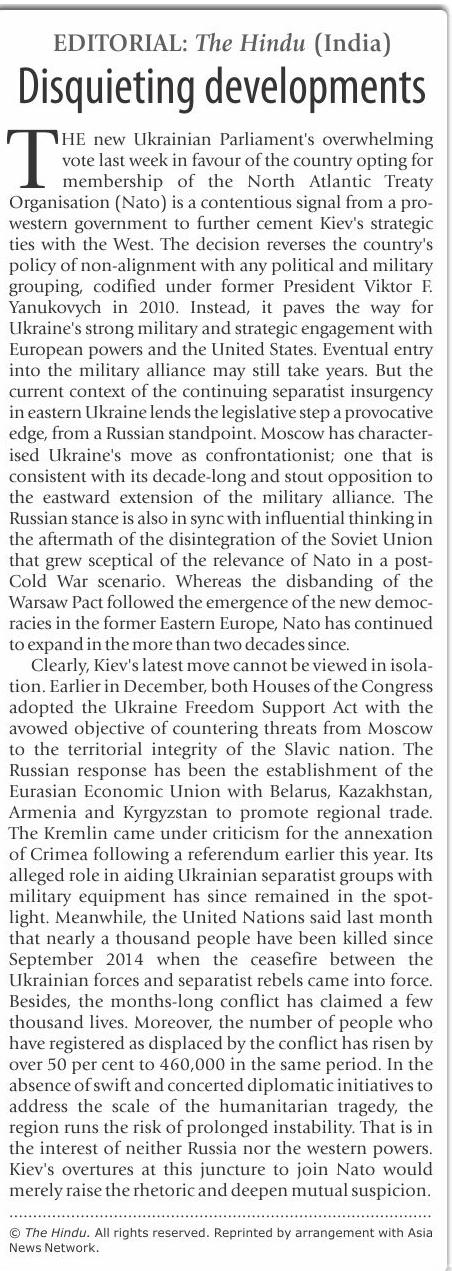 EDITORIAL: The Hindu (India)

Disquieting developments

THE new Ukrainian Parliament's overwhelming vote last week in favour of the country opting for membership of the North Atlantic Treaty Organisation (Nato) is a contentious signal from a pro-western government to further cement Kiev's strategic ties with the West. The decision reverses the country's policy of non-alignment with any political and military grouping, codified under former President Viktor F. Yanukovych in 2010. Instead, it paves the way for Ukraine's strong military and strategic engagement with European powers and the United States. Eventual entry into the military alliance may still take years. But the current context of the continuing separatist insurgency in eastern Ukraine lends the legislative step a provocative edge, from a Russian standpoint. Moscow has characterised Ukraine's move as confrontationist; one that is consistent with its decade-long and stout opposition to the eastward extension of the military alliance. The Russian stance is also in sync with influential thinking in the aftermath of the disintegration of the Soviet Union that grew sceptical of the relevance of Nato in a post-Cold War scenario. Whereas the disbanding of the Warsaw Pact followed the emergence of the new democracies in the former Eastern Europe, Nato has continued to expand in the more than two decades since.

Clearly, Kiev's latest move cannot be viewed in isolation. Earlier in December, both Houses of the Congress adopted the Ukraine Freedom Support Act with the avowed objective of countering threats from Moscow to the territorial integrity of the Slavic nation. The Russian response has been the establishment of the Eurasian Economic Union with Belarus, Kazakhstan, Armenia and Kyrgyzstan to promote regional trade. The Kremlin came under criticism for the annexation of Crimea following a referendum earlier this year. Its alleged role in aiding Ukrainian separatist groups with military equipment has since remained in the spotlight. Meanwhile, the United Nations said last month that nearly a thousand people have been killed since September 2014 when the ceasefire between the Ukrainian forces and separatist rebels came into force. Besides, the months-long conflict has claimed a few thousand lives. Moreover, the number of people who have registered as displaced by the conflict has risen by over 50 per cent to 460,000 in the same period. In the absence of swift and concerted diplomatic initiatives to address the scale of the humanitarian tragedy, the region runs the risk of prolonged instability. That is in the interest of neither Russia nor the western powers. Kiev's overtures at this juncture to join Nato would merely raise the rhetoric and deepen mutual suspicion.

© The Hindu. All rights reserved. Reprinted by arrangement with Asia News Network.